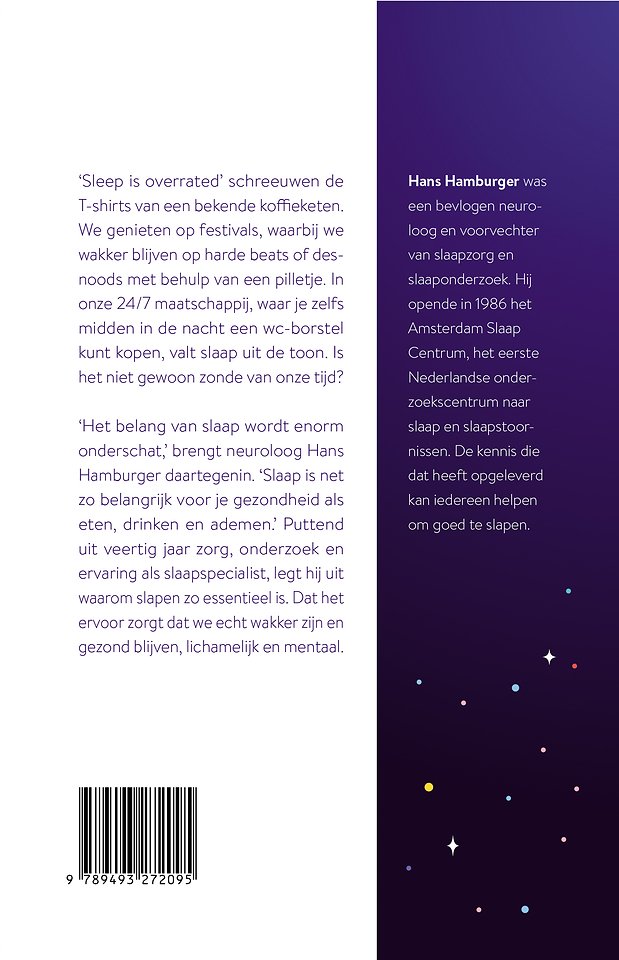 'Sleep is overrated' schreeuwen de T-shirts van een bekende koffieketen. We genieten op festivals, waarbij we wakker blijven op harde beats of desnoods met behulp van een pilletje. In onze 24/7 maatschappij, waar je zelfs midden in de nacht een wc-borstel kunt kopen, valt slaap uit de toon. Is het niet gewoon zonde van onze tijd?

'Het belang van slaap wordt enorm onderschat,' brengt neuroloog Hans Hamburger daartegenin. 'Slaap is net zo belangrijk voor je gezondheid als eten, drinken en ademen.' Puttend uit veertig jaar zorg, onderzoek en ervaring als slaapspecialist, legt hij uit waarom slapen zo essentieel is. Dat het ervoor zorgt dat we echt wakker zijn en gezond blijven, lichamelijk en mentaal.

9 789493 272095

Hans Hamburger was een bevlogen neuroloog en voorvechter van slaapzorg en slaaponderzoek. Hij opende in 1986 het Amsterdam Slaap Centrum, het eerste Nederlandse onderzoekscentrum naar slaap en slaapstoornissen. De kennis die dat heeft opgeleverd kan iedereen helpen om goed te slapen.